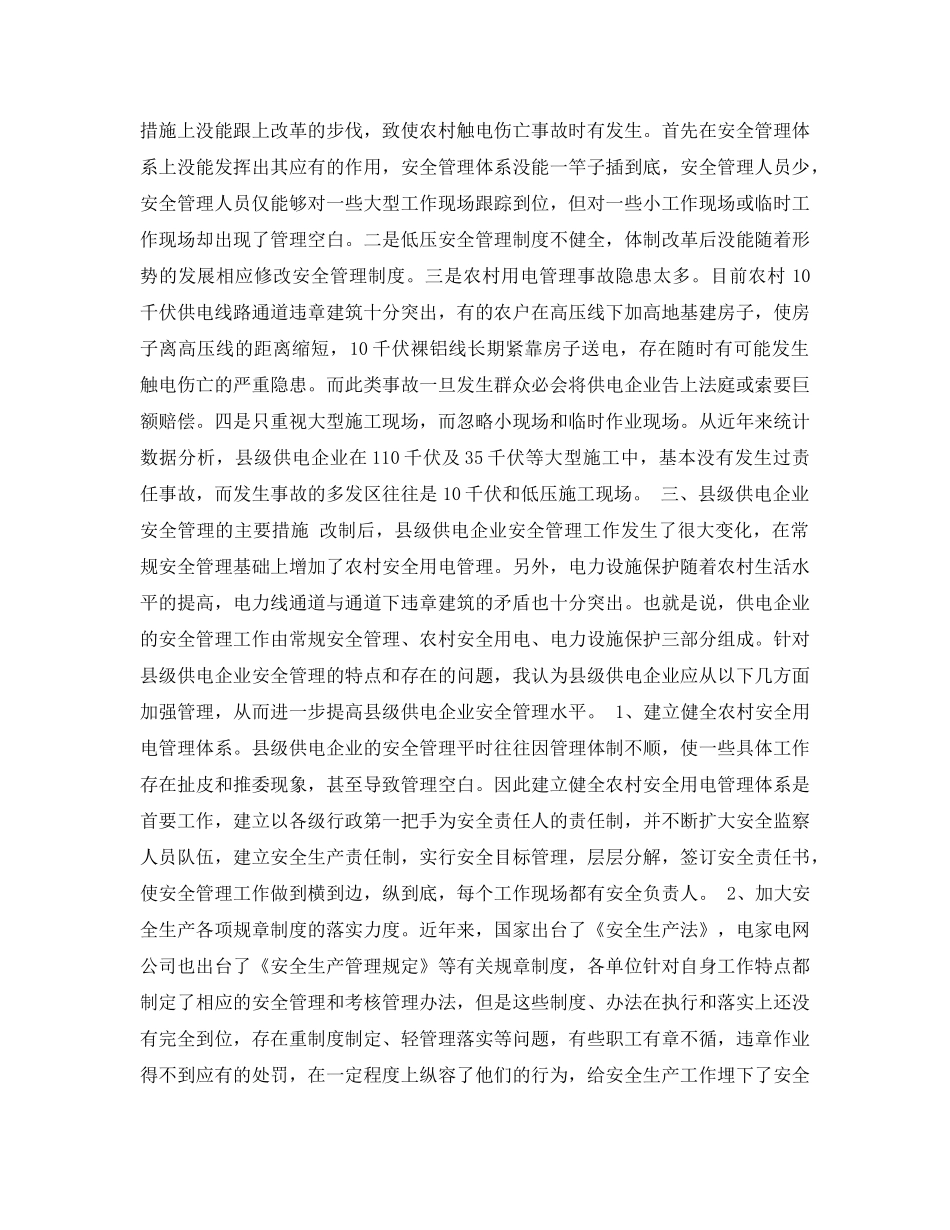 措施上没能跟上改革的步伐，致使农村触电伤亡事故时有发生。首先在安全管理体系上没能发挥出其应有的作用，安全管理体系没能一竿子插到底，安全管理人员少，安全管理人员仅能够对一些大型工作现场跟踪到位，但对一些小工作现场或临时工作现场却出现了管理空白。二是低压安全管理制度不健全，体制改革后没能随着形势的发展相应修改安全管理制度。三是农村用电管理事故隐患太多。目前农村 10 千伏供电线路通道违章建筑十分突出，有的农户在高压线下加高地基建房子，使房子离高压线的距离缩短，10 千伏裸铝线长期紧靠房子送电，存在随时有可能发生触电伤亡的严重隐患。而此类事故一旦发生群众必会将供电企业告上法庭或索要巨额赔偿。四是只重视大型施工现场，而忽略小现场和临时作业现场。从近年来统计数据分析，县级供电企业在 110 千伏及 35 千伏等大型施工中，基本没有发生过责任事故，而发生事故的多发区往往是 10 千伏和低压施工现场。 三、县级供电企业安全管理的主要措施 改制后，县级供电企业安全管理工作发生了很大变化，在常规安全管理基础上增加了农村安全用电管理。另外，电力设施保护随着农村生活水平的提高，电力线通道与通道下违章建筑的矛盾也十分突出。也就是说，供电企业的安全管理工作由常规安全管理、农村安全用电、电力设施保护三部分组成。针对县级供电企业安全管理的特点和存在的问题，我认为县级供电企业应从以下几方面加强管理，从而进一步提高县级供电企业安全管理水平。 1、建立健全农村安全用电管理体系。县级供电企业的安全管理平时往往因管理体制不顺，使一些具体工作存在扯皮和推委现象，甚至导致管理空白。因此建立健全农村安全用电管理体系是首要工作，建立以各级行政第一把手为安全责任人的责任制，并不断扩大安全监察人员队伍，建立安全生产责任制，实行安全目标管理，层层分解，签订安全责任书，使安全管理工作做到横到边，纵到底，每个工作现场都有安全负责人。 2、加大安全生产各项规章制度的落实力度。近年来，国家出台了《安全生产法》，电家电网公司也出台了《安全生产管理规定》等有关规章制度，各单位针对自身工作特点都制定了相应的安全管理和考核管理办法，但是这些制度、办法在执行和落实上还没有完全到位，存在重制度制定、轻管理落实等问题，有些职工有章不循，违章作业得不到应有的处罚，在一定程度上纵容了他们的行为，给安全生产工作埋下了安全